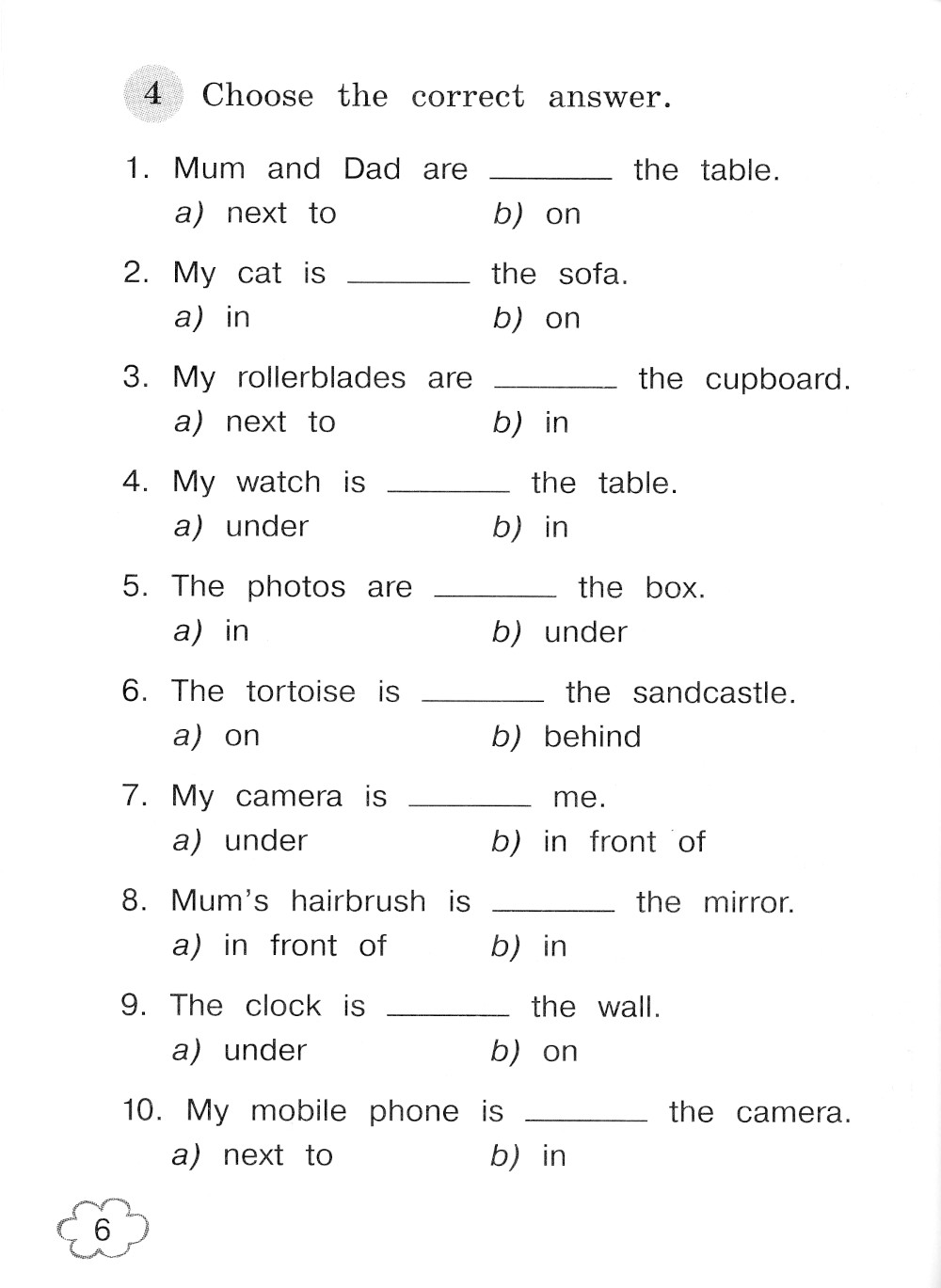 4 Choose the correct answer.

1. Mum and Dad are ________ the table.
a) next to b) on

2. My cat is ________ the sofa.
a) in b) on

3. My rollerblades are ________ the cupboard.
a) next to b) in

4. My watch is ________ the table.
a) under b) in

5. The photos are ________ the box.
a) in b) under

6. The tortoise is ________ the sandcastle.
a) on b) behind

7. My camera is ________ me.
a) under b) in front of

8. Mum's hairbrush is ________ the mirror.
a) in front of b) in

9. The clock is ________ the wall.
a) under b) on

10. My mobile phone is ________ the camera.
a) next to b) in

6